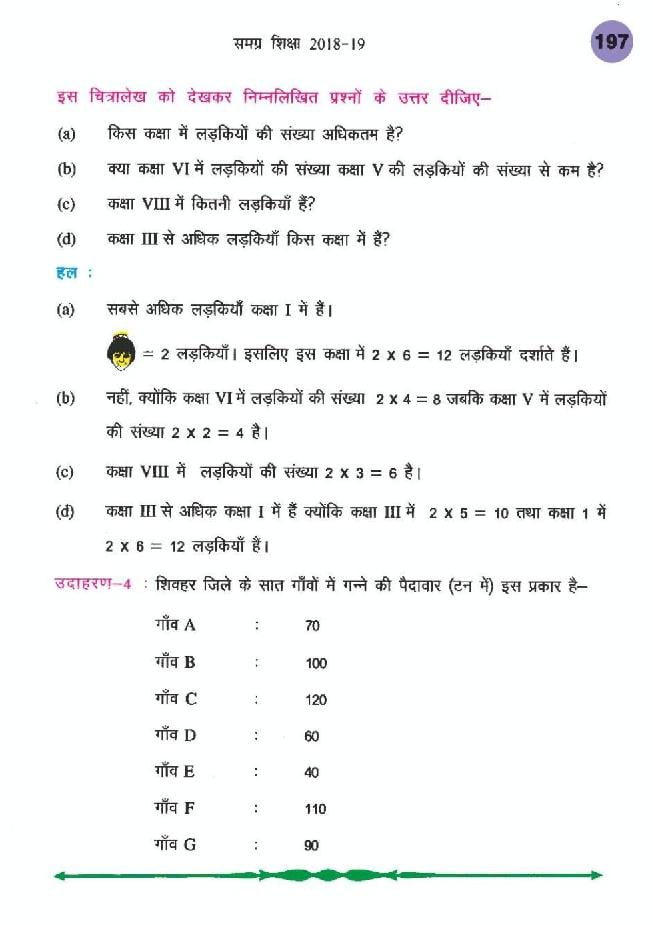 समग्र शिक्षा 2018-19

197

इस चित्रालेख को देखकर निम्नलिखित प्रश्नों के उत्तर दीजिए–

(a) किस कक्षा में लड़कियों की संख्या अधिकतम है?

(b) क्या कक्षा VI में लड़कियों की संख्या कक्षा V की लड़कियों की संख्या से कम है?

(c) कक्षा VIII में कितनी लड़कियाँ हैं?

(d) कक्षा III से अधिक लड़कियाँ किस कक्षा में हैं?

हल :

(a) सबसे अधिक लड़कियाँ कक्षा I में हैं।

= 2 लड़कियाँ। इसलिए इस कक्षा में $2 \times 6 = 12$ लड़कियाँ दर्शाते हैं।

(b) नहीं, क्योंकि कक्षा VI में लड़कियों की संख्या $2 \times 4 = 8$ जबकि कक्षा V में लड़कियों की संख्या $2 \times 2 = 4$ है।

(c) कक्षा VIII में लड़कियों की संख्या $2 \times 3 = 6$ है।

(d) कक्षा III से अधिक कक्षा I में हैं क्योंकि कक्षा III में $2 \times 5 = 10$ तथा कक्षा 1 में $2 \times 6 = 12$ लड़कियाँ हैं।

उदाहरण–4 : शिवहर जिले के सात गाँवों में गन्ने की पैदावार (टन में) इस प्रकार है–

गाँव A : 70

गाँव B : 100

गाँव C : 120

गाँव D : 60

गाँव E : 40

गाँव F : 110

गाँव G : 90